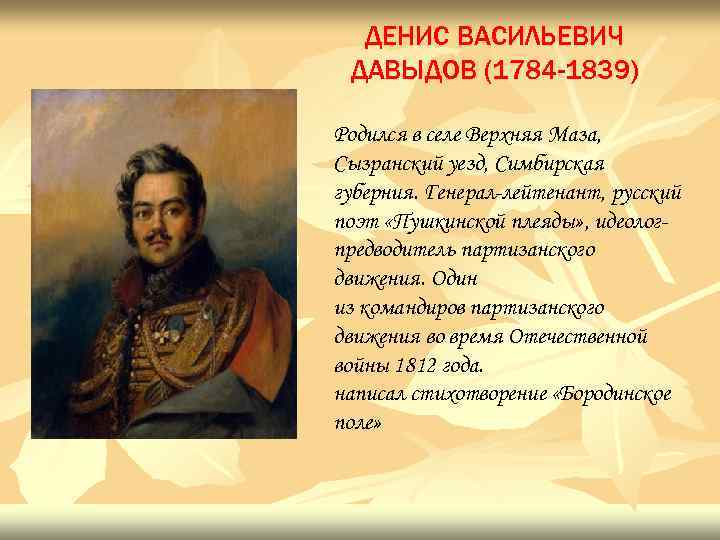 ДЕНИС ВАСИЛЬЕВИЧ ДАВЫДОВ (1784-1839)

Родился в селе Верхняя Маза, Сызранский уезд, Симбирская губерния. Генерал-лейтенант, русский поэт «Пушкинской плеяды», идеолог-предводитель партизанского движения. Один из командиров партизанского движения во время Отечественной войны 1812 года.
написал стихотворение «Бородинское поле»